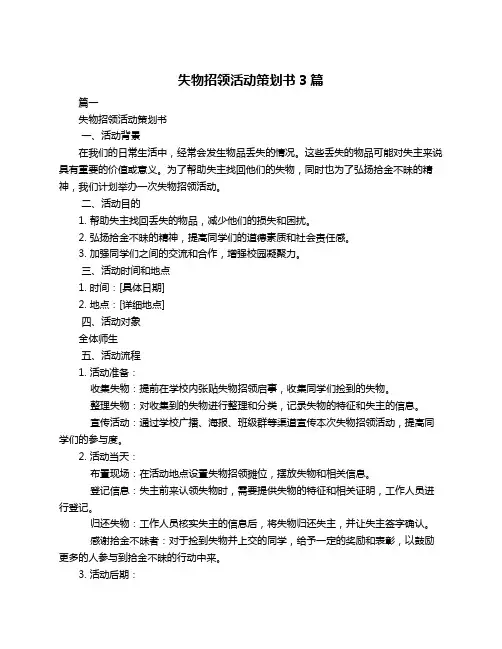 失物招领活动策划书 3 篇

篇一

失物招领活动策划书

一、活动背景

在我们的日常生活中，经常会发生物品丢失的情况。这些丢失的物品可能对失主来说具有重要的价值或意义。为了帮助失主找回他们的失物，同时也为了弘扬拾金不昧的精神，我们计划举办一次失物招领活动。

二、活动目的

1. 帮助失主找回丢失的物品，减少他们的损失和困扰。

2. 弘扬拾金不昧的精神，提高同学们的道德素质和社会责任感。

3. 加强同学们之间的交流和合作，增强校园凝聚力。

三、活动时间和地点

1. 时间：[具体日期]

2. 地点：[详细地点]

四、活动对象

全体师生

五、活动流程

1. 活动准备：

收集失物：提前在学校内张贴失物招领启事，收集同学们捡到的失物。

整理失物：对收集到的失物进行整理和分类，记录失物的特征和失主的信息。

宣传活动：通过学校广播、海报、班级群等渠道宣传本次失物招领活动，提高同学们的参与度。

2. 活动当天：

布置现场：在活动地点设置失物招领摊位，摆放失物和相关信息。

登记信息：失主前来认领失物时，需要提供失物的特征和相关证明，工作人员进行登记。

归还失物：工作人员核实失主的信息后，将失物归还失主，并让失主签字确认。

感谢拾金不昧者：对于捡到失物并上交的同学，给予一定的奖励和表彰，以鼓励更多的人参与到拾金不昧的行动中来。

3. 活动后期：